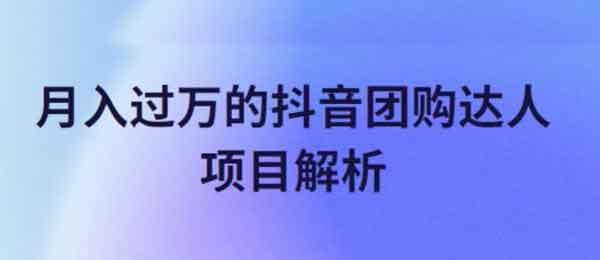 月入过万的抖音团购达人
项目解析